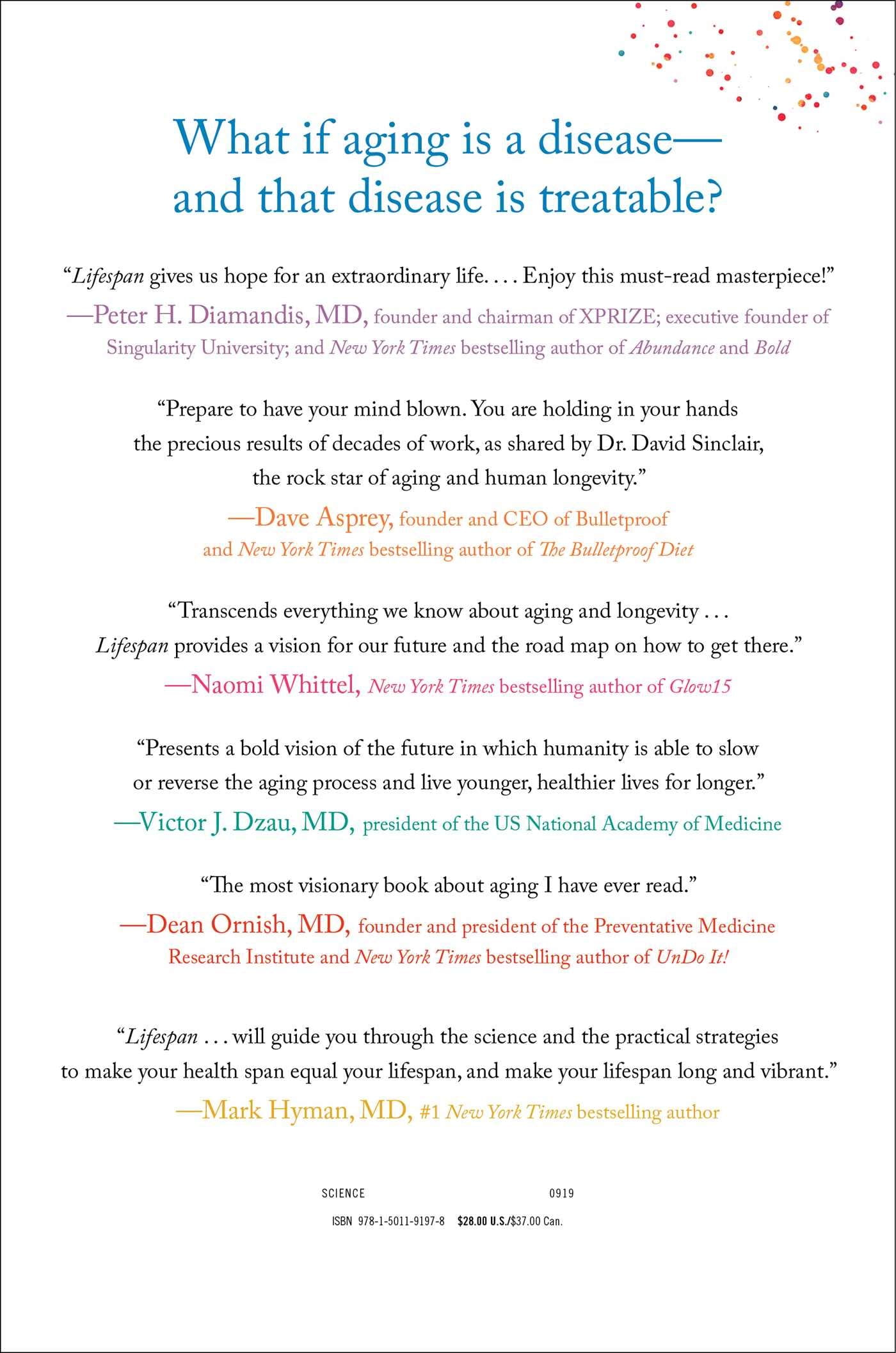 What if aging is a disease—
and that disease is treatable?

“Lifespan gives us hope for an extraordinary life. . . . Enjoy this must-read masterpiece!”
—Peter H. Diamandis, MD, founder and chairman of XPRIZE; executive founder of Singularity University; and New York Times bestselling author of Abundance and Bold

“Prepare to have your mind blown. You are holding in your hands the precious results of decades of work, as shared by Dr. David Sinclair, the rock star of aging and human longevity.”
—Dave Asprey, founder and CEO of Bulletproof and New York Times bestselling author of The Bulletproof Diet

“Transcends everything we know about aging and longevity . . . Lifespan provides a vision for our future and the road map on how to get there.”
—Naomi Whittel, New York Times bestselling author of Glow15

“Presents a bold vision of the future in which humanity is able to slow or reverse the aging process and live younger, healthier lives for longer.”
—Victor J. Dzau, MD, president of the US National Academy of Medicine

“The most visionary book about aging I have ever read.”
—Dean Ornish, MD, founder and president of the Preventative Medicine Research Institute and New York Times bestselling author of UnDo It!

“Lifespan . . . will guide you through the science and the practical strategies to make your health span equal your lifespan, and make your lifespan long and vibrant.”
—Mark Hyman, MD, #1 New York Times bestselling author

SCIENCE 0919

ISBN 978-1-5011-9197-8 $28.00 U.S./$37.00 Can.